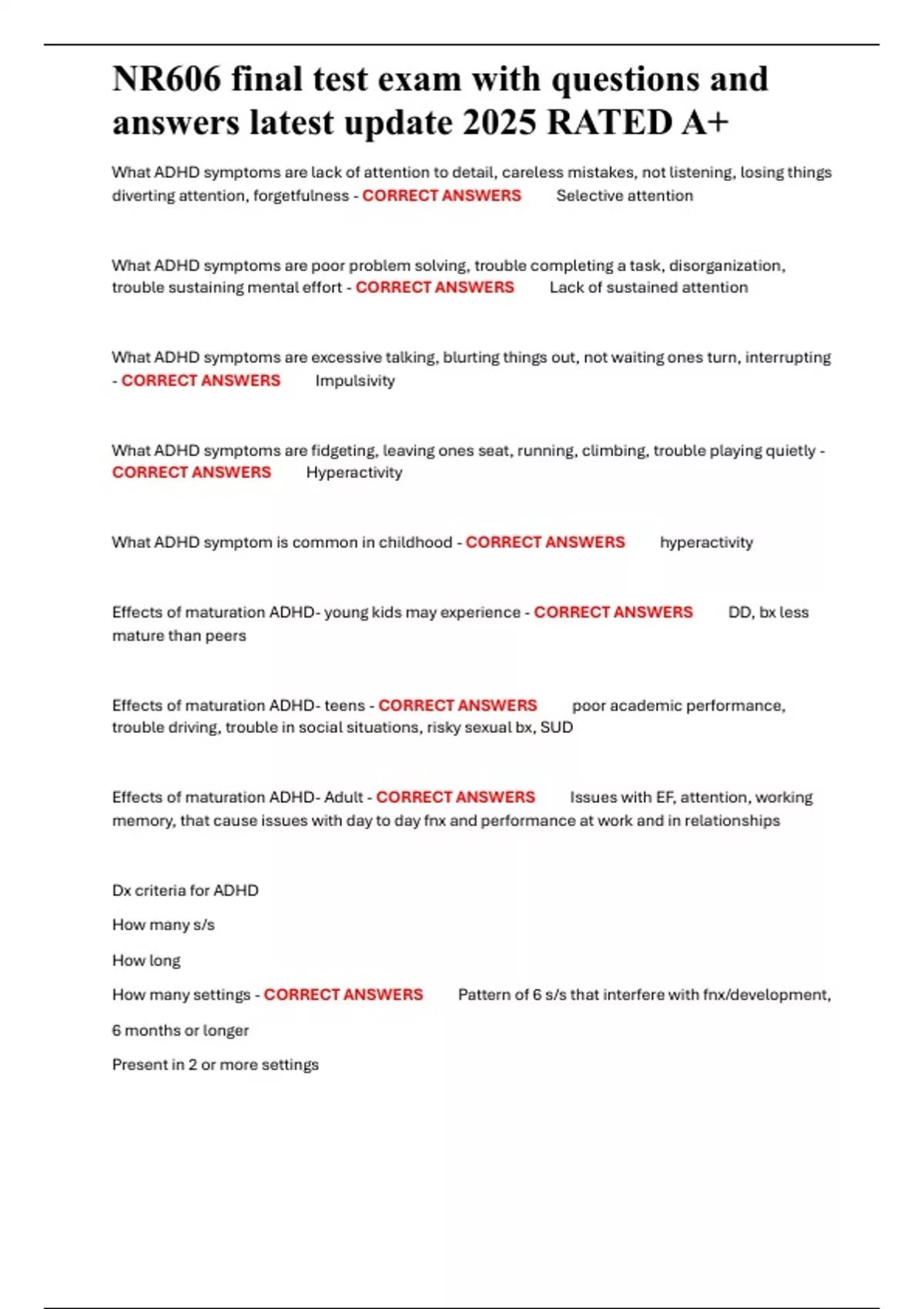 NR606 final test exam with questions and answers latest update 2025 RATED A+

What ADHD symptoms are lack of attention to detail, careless mistakes, not listening, losing things diverting attention, forgetfulness - CORRECT ANSWERS Selective attention

What ADHD symptoms are poor problem solving, trouble completing a task, disorganization, trouble sustaining mental effort - CORRECT ANSWERS Lack of sustained attention

What ADHD symptoms are excessive talking, blurting things out, not waiting ones turn, interrupting - CORRECT ANSWERS Impulsivity

What ADHD symptoms are fidgeting, leaving ones seat, running, climbing, trouble playing quietly - CORRECT ANSWERS Hyperactivity

What ADHD symptom is common in childhood - CORRECT ANSWERS hyperactivity

Effects of maturation ADHD- young kids may experience - CORRECT ANSWERS DD, bx less mature than peers

Effects of maturation ADHD- teens - CORRECT ANSWERS poor academic performance, trouble driving, trouble in social situations, risky sexual bx, SUD

Effects of maturation ADHD- Adult - CORRECT ANSWERS Issues with EF, attention, working memory, that cause issues with day to day fnx and performance at work and in relationships

Dx criteria for ADHD

How many s/s

How long

How many settings - CORRECT ANSWERS Pattern of 6 s/s that interfere with fnx/development,

6 months or longer

Present in 2 or more settings